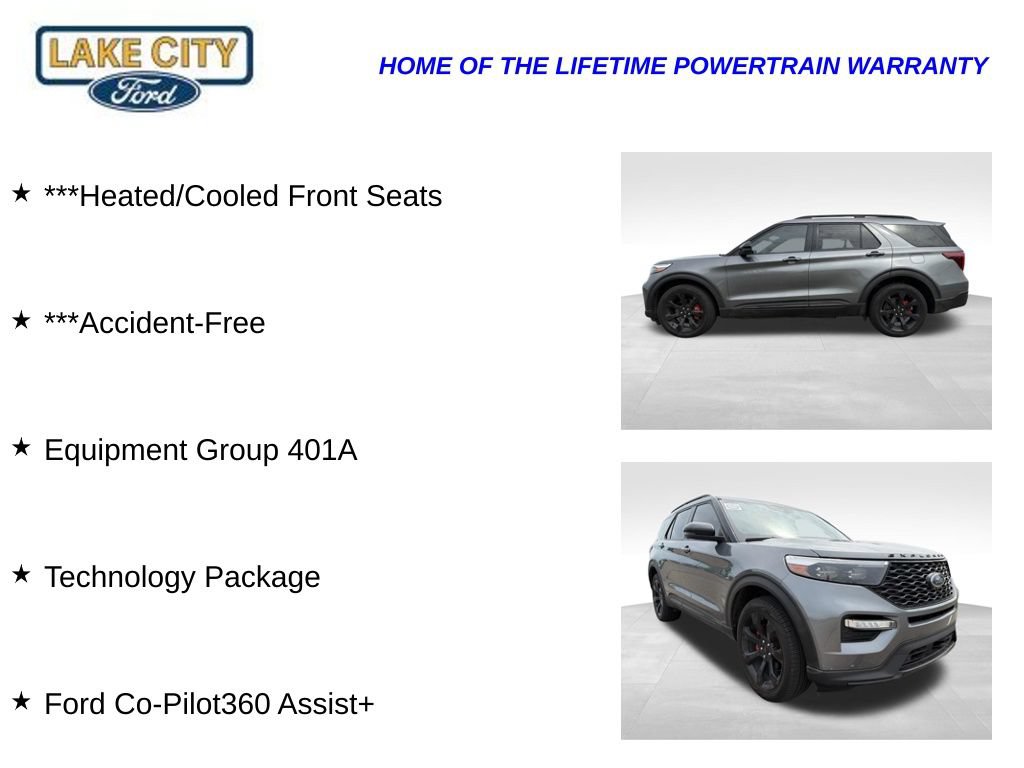 LAKE CITY
Ford

HOME OF THE LIFETIME POWERTRAIN WARRANTY

★ ***Heated/Cooled Front Seats

★ ***Accident-Free

★ Equipment Group 401A

★ Technology Package

★ Ford Co-Pilot360 Assist+